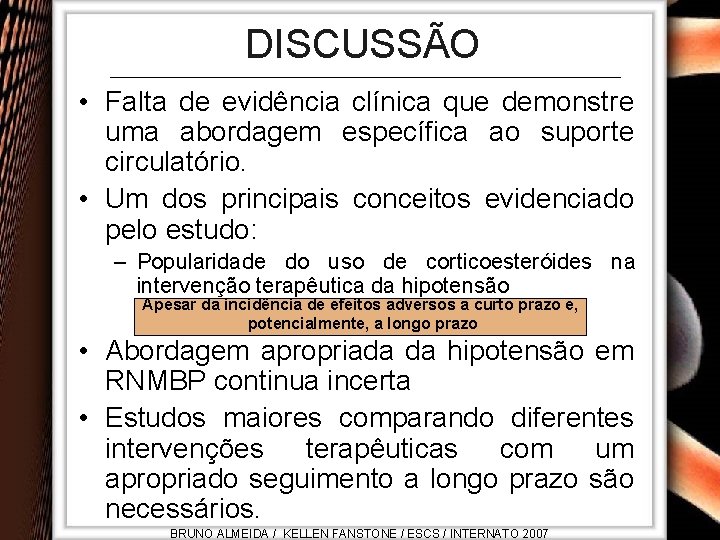 DISCUSSÃO

• Falta de evidência clínica que demonstre uma abordagem específica ao suporte circulatório.

• Um dos principais conceitos evidenciado pelo estudo:

– Popularidade do uso de corticoesteróides na intervenção terapêutica da hipotensão

Apesar da incidência de efeitos adversos a curto prazo e, potencialmente, a longo prazo

• Abordagem apropriada da hipotensão em RNMBP continua incerta

• Estudos maiores comparando diferentes intervenções terapêuticas com um apropriado seguimento a longo prazo são necessários.

BRUNO ALMEIDA / KELLEN FANSTONE / ESCS / INTERNATO 2007